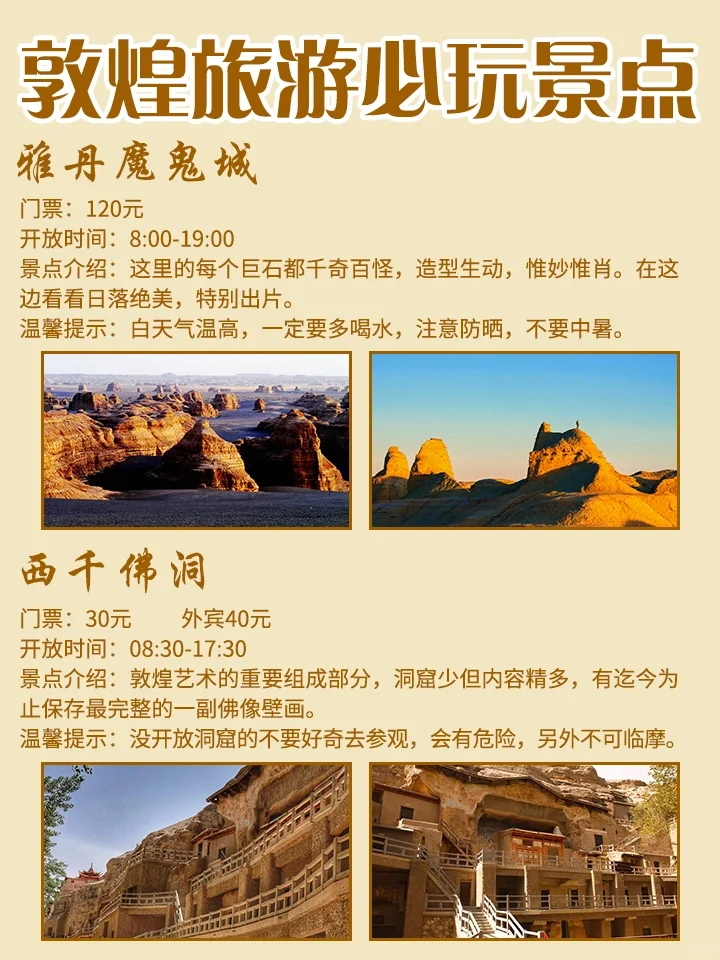 敦煌旅游必玩景点

雅丹魔鬼城

门票：120元
开放时间：8:00-19:00
景点介绍：这里的每个巨石都千奇百怪，造型生动，惟妙惟肖。在这边看看日落绝美，特别出片。
温馨提示：白天气温高，一定要多喝水，注意防晒，不要中暑。

西千佛洞

门票：30元 外宾40元
开放时间：08:30-17:30
景点介绍：敦煌艺术的重要组成部分，洞窟少但内容精多，有迄今为止保存最完整的一副佛像壁画。
温馨提示：没开放洞窟的不要好奇去参观，会有危险，另外不可临摩。